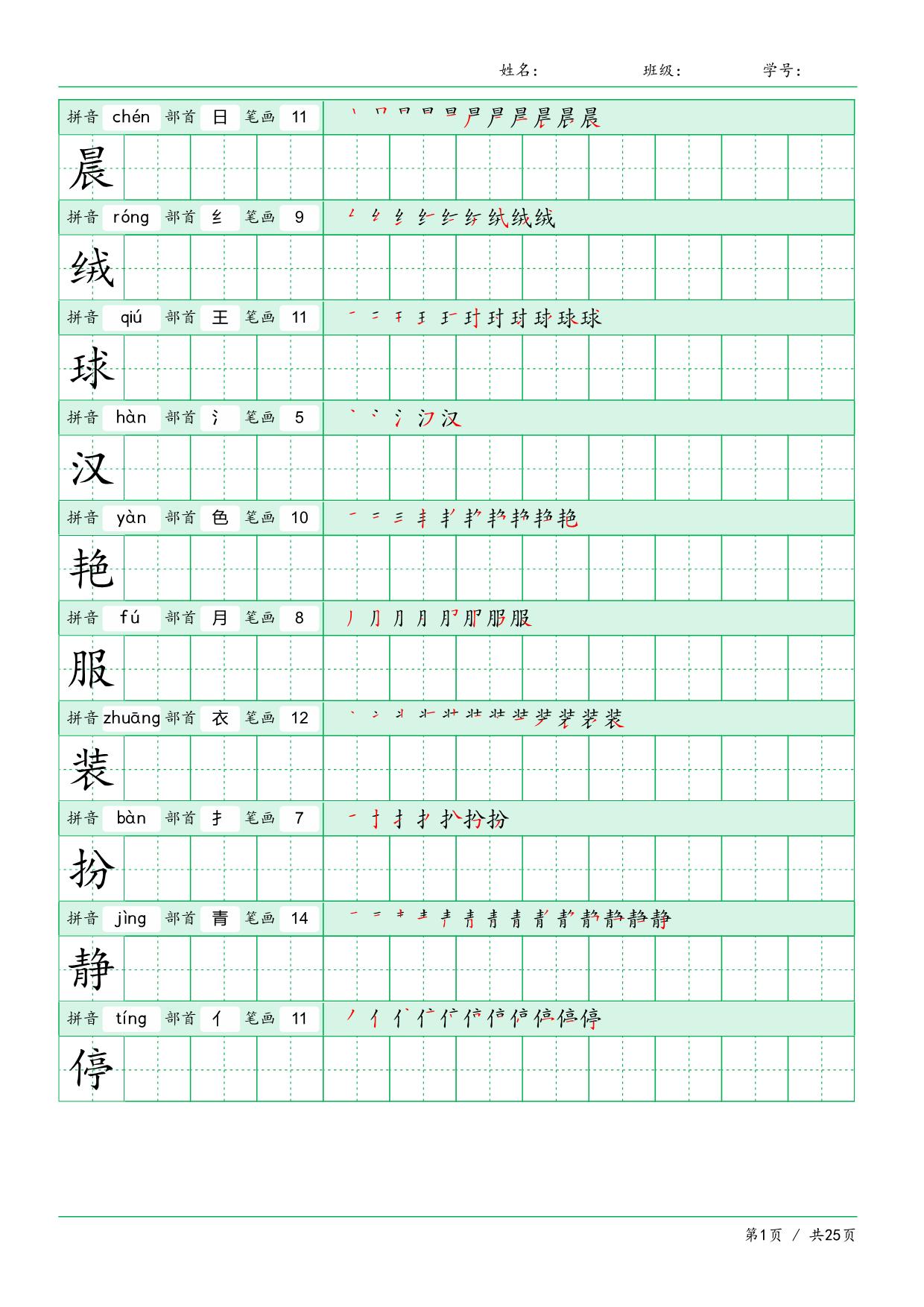 姓名： 班级： 学号：

拼音 chén 部首 日 笔画 11

晨

拼音 róng 部首 纟 笔画 9

绒

拼音 qiú 部首 王 笔画 11

球

拼音 hàn 部首 氵 笔画 5

汉

拼音 yàn 部首 色 笔画 10

艳

拼音 fú 部首 月 笔画 8

服

拼音 zhuāng 部首 衣 笔画 12

装

拼音 bàn 部首 扌 笔画 7

扮

拼音 jìng 部首 青 笔画 14

静

拼音 tíng 部首 亻 笔画 11

停

第1页 / 共25页